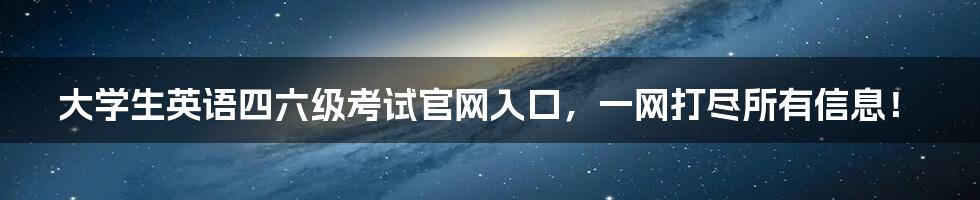 大学生英语四六级考试官网入口，一网打尽所有信息！